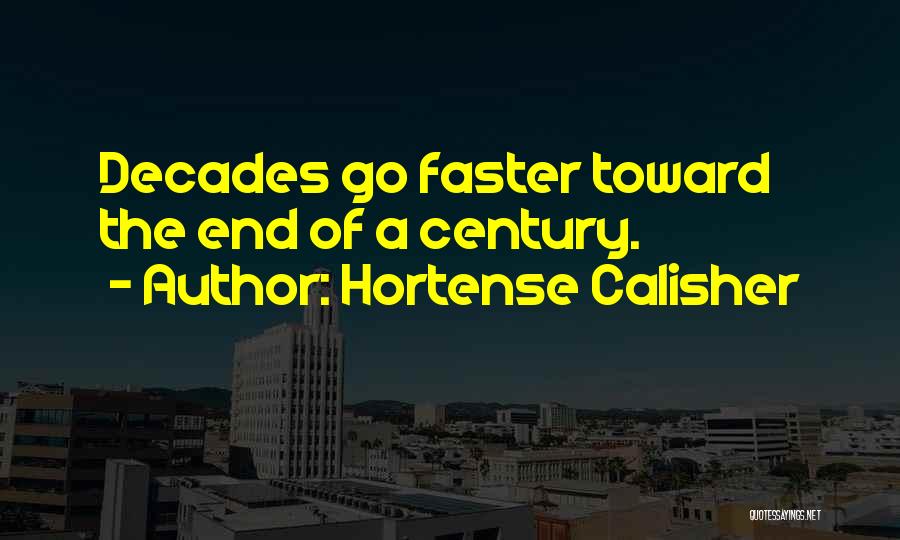 Decades go faster toward the end of a century.
- Author: Hortense Calisher

QUOTESSAYINGS.NET